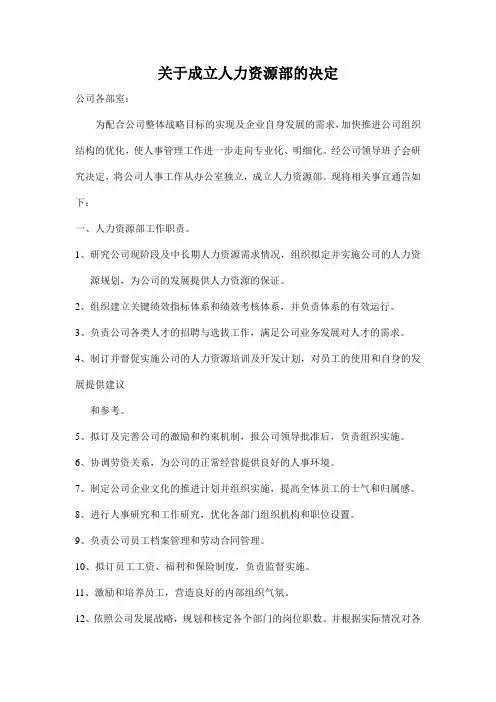 关于成立人力资源部的决定

公司各部室：

为配合公司整体战略目标的实现及企业自身发展的需求，加快推进公司组织结构的优化，使人事管理工作进一步走向专业化、明细化。经公司领导班子会研究决定，将公司人事工作从办公室独立，成立人力资源部。现将相关事宜通告如下：

一、人力资源部工作职责。

1、研究公司现阶段及中长期人力资源需求情况，组织拟定并实施公司的人力资源规划，为公司的发展提供人力资源的保证。

2、组织建立关键绩效指标体系和绩效考核体系，并负责体系的有效运行。

3、负责公司各类人才的招聘与选拔工作，满足公司业务发展对人才的需求。

4、制订并督促实施公司的人力资源培训及开发计划，对员工的使用和自身的发展提供建议

和参考。

5、拟订及完善公司的激励和约束机制，报公司领导批准后，负责组织实施。

6、协调劳资关系，为公司的正常经营提供良好的人事环境。

7、制定公司企业文化的推进计划并组织实施，提高全体员工的士气和归属感。

8、进行人事研究和工作研究，优化各部门组织机构和职位设置。

9、负责公司员工档案管理和劳动合同管理。

10、拟订员工工资、福利和保险制度，负责监督实施。

11、激励和培养员工，营造良好的内部组织气氛。

12、依照公司发展战略，规划和核定各个部门的岗位职数。并根据实际情况对各